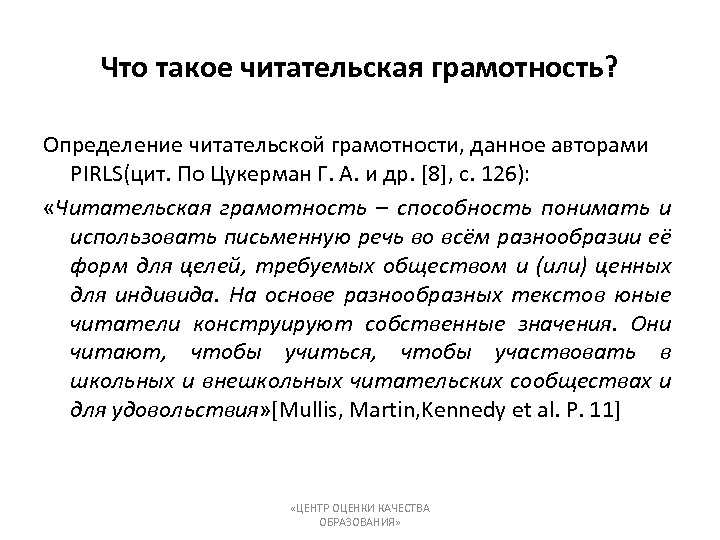 Что такое читательская грамотность?

Определение читательской грамотности, данное авторами PIRLS(цит. По Цукерман Г. А. и др. [8], с. 126):

«Читательская грамотность – способность понимать и использовать письменную речь во всём разнообразии её форм для целей, требуемых обществом и (или) ценных для индивида. На основе разнообразных текстов юные читатели конструируют собственные значения. Они читают, чтобы учиться, чтобы участвовать в школьных и внешкольных читательских сообществах и для удовольствия»[Mullis, Martin,Kennedy et al. P. 11]

«ЦЕНТР ОЦЕНКИ КАЧЕСТВА ОБРАЗОВАНИЯ»